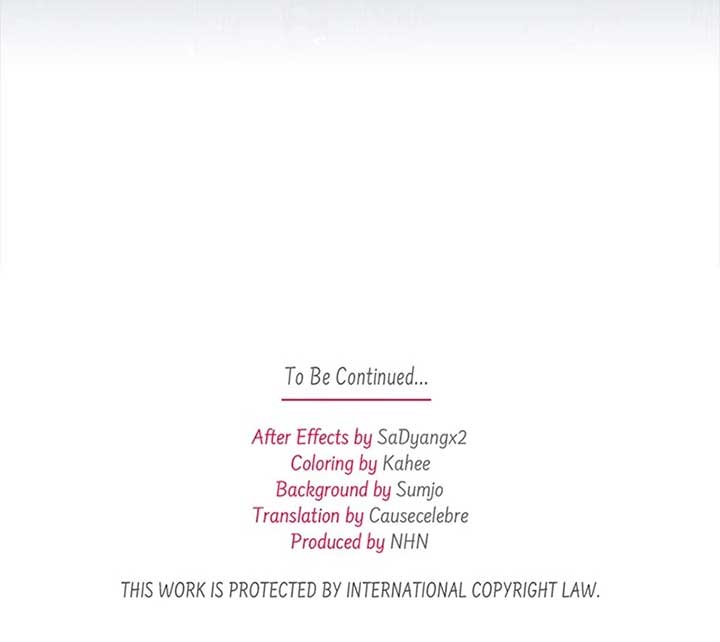 To Be Continued...

After Effects by SaDyangx2
Coloring by Kahee
Background by Sumjo
Translation by Causecelebre
Produced by NHN

THIS WORK IS PROTECTED BY INTERNATIONAL COPYRIGHT LAW.